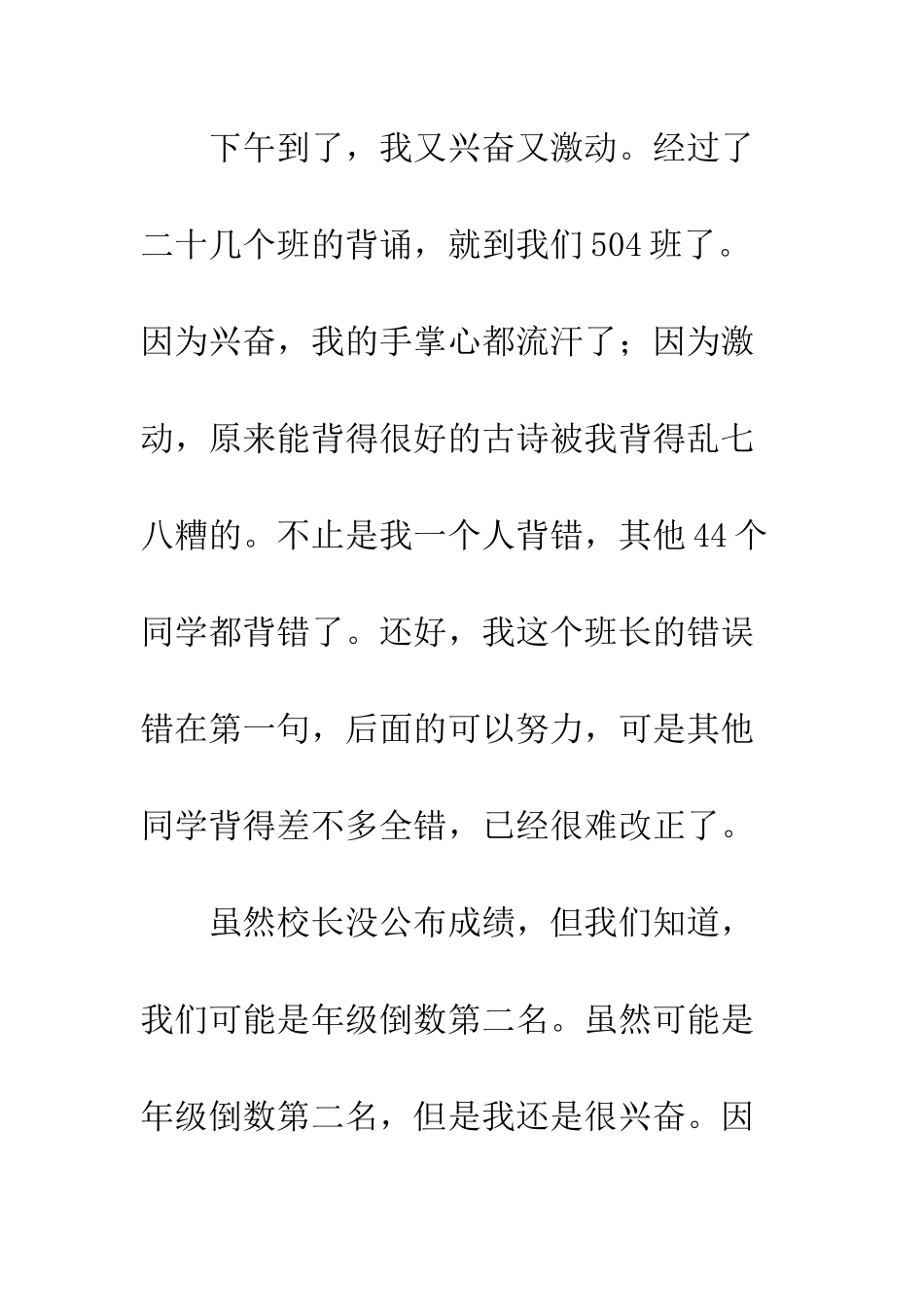 下午到了，我又兴奋又激动。经过了二十几个班的背诵，就到我们504班了。因为兴奋，我的手掌心都流汗了；因为激动，原来能背得很好的古诗被我背得乱七八糟的。不止是我一个人背错，其他44个同学都背错了。还好，我这个班长的错误错在第一句，后面的可以努力，可是其他同学背得差不多全错，已经很难改正了。

虽然校长没公布成绩，但我们知道，我们可能是年级倒数第二名。虽然可能是年级倒数第二名，但是我还是很兴奋。因